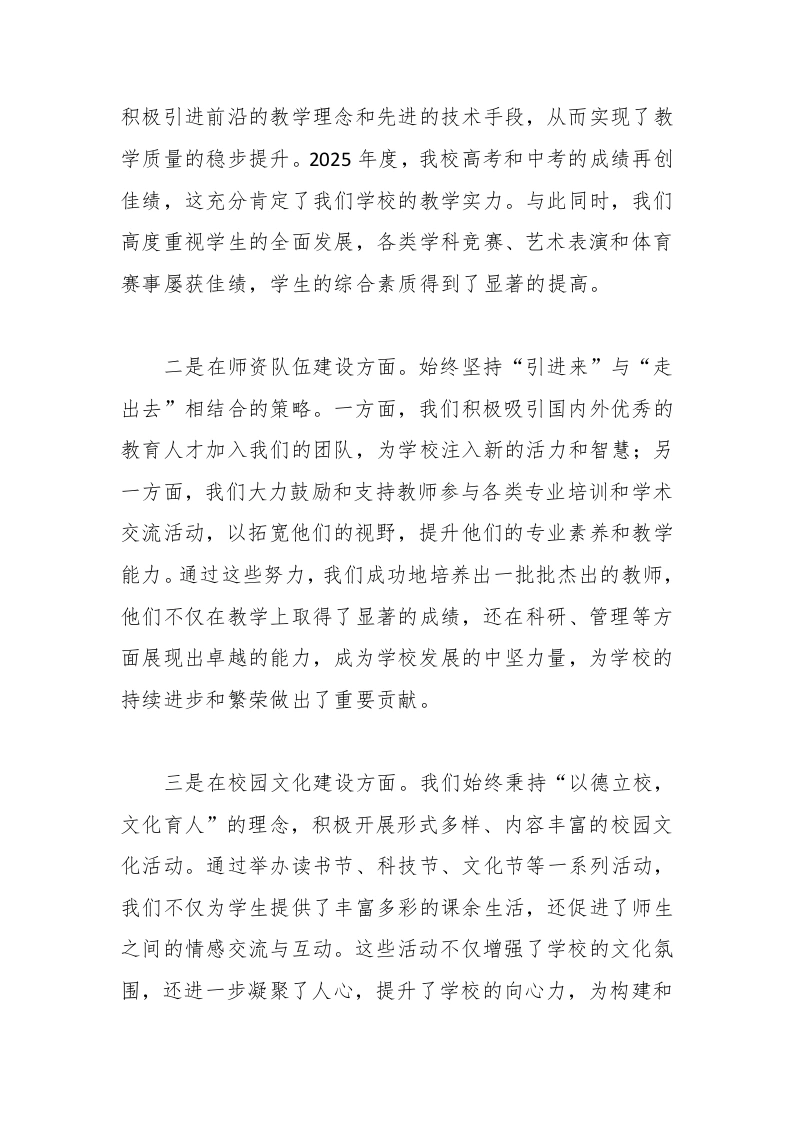 积极引进前沿的教学理念和先进的技术手段，从而实现了教学质量的稳步提升。2025 年度，我校高考和中考的成绩再创佳绩，这充分肯定了我们学校的教学实力。与此同时，我们高度重视学生的全面发展，各类学科竞赛、艺术表演和体育赛事屡获佳绩，学生的综合素质得到了显著的提高。

二是在师资队伍建设方面。始终坚持“引进来”与“走出去”相结合的策略。一方面，我们积极吸引国内外优秀的教育人才加入我们的团队，为学校注入新的活力和智慧；另一方面，我们大力鼓励和支持教师参与各类专业培训和学术交流活动，以拓宽他们的视野，提升他们的专业素养和教学能力。通过这些努力，我们成功地培养出一批批杰出的教师，他们不仅在教学上取得了显著的成绩，还在科研、管理等方面展现出卓越的能力，成为学校发展的中坚力量，为学校的持续进步和繁荣做出了重要贡献。

三是在校园文化建设方面。我们始终秉持“以德立校，文化育人”的理念，积极开展形式多样、内容丰富的校园文化活动。通过举办读书节、科技节、文化节等一系列活动，我们不仅为学生提供了丰富多彩的课余生活，还促进了师生之间的情感交流与互动。这些活动不仅增强了学校的文化氛围，还进一步凝聚了人心，提升了学校的向心力，为构建和